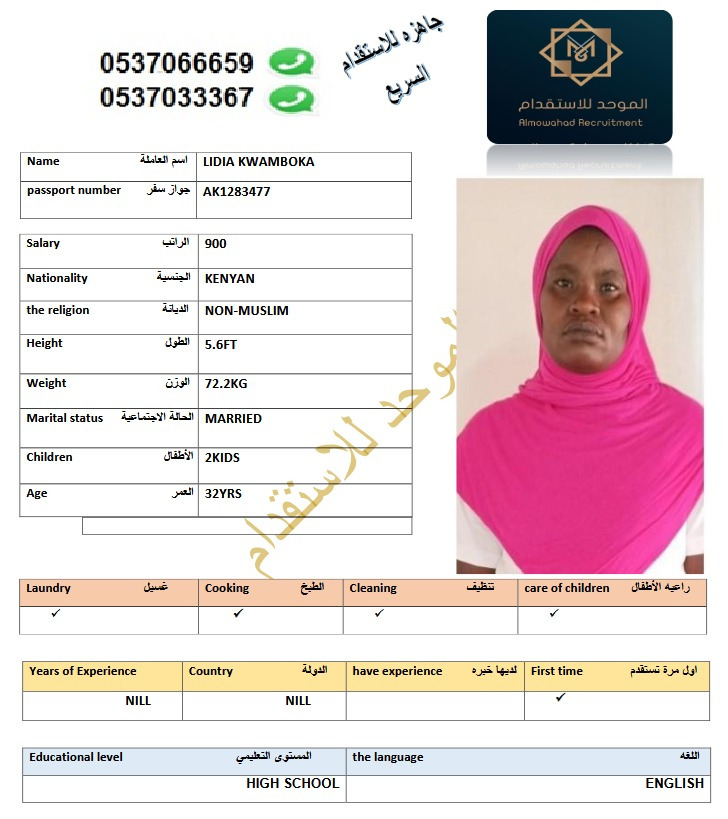 0537066659
0537033367

جاهزه للاستقدام السريع

الموحد للاستقدام
Almowahad Recruitment

| Name اسم العاملة | LIDIA KWAMBOKA |
|---|---|
| passport number جواز سفر | AK1283477 |

| Salary الراتب | 900 |
|---|---|
| Nationality الجنسية | KENYAN |
| the religion الديانة | NON-MUSLIM |
| Height الطول | 5.6FT |
| Weight الوزن | 72.2KG |
| Marital status الحالة الاجتماعية | MARRIED |
| Children الأطفال | 2KIDS |
| Age العمر | 32YRS |

الموحد للاستقدام

| Laundry غسيل | Cooking الطبخ | Cleaning تنظيف | care of children راعيه الأطفال |
|---|---|---|---|
| ✓ | ✓ | ✓ | ✓ |

| Years of Experience | Country الدولة | have experience لديها خبره | First time اول مرة تستقدم |
|---|---|---|---|
| NILL | NILL | | ✓ |

| Educational level المستوى التعليمي | the language اللغه |
|---|---|
| HIGH SCHOOL | ENGLISH |